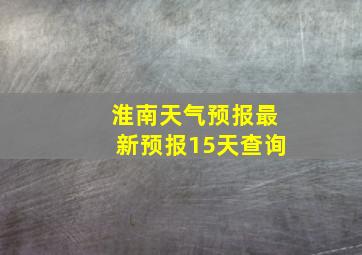 淮南天气预报最新预报15天查询